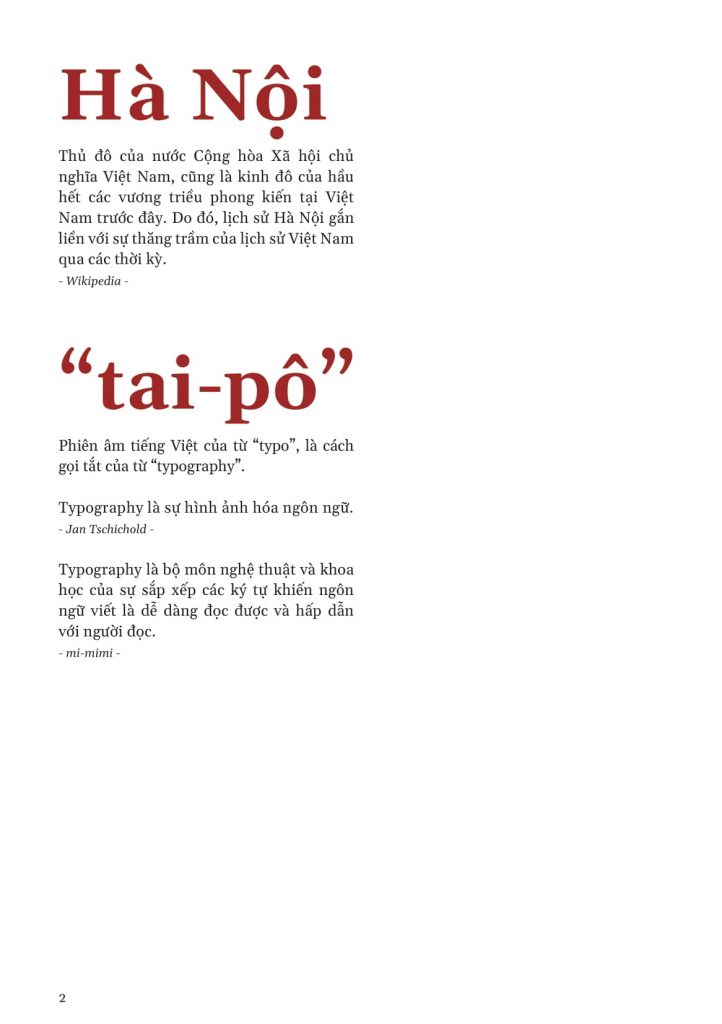 Hà Nội

Thủ đô của nước Cộng hòa Xã hội chủ nghĩa Việt Nam, cũng là kinh đô của hầu hết các vương triều phong kiến tại Việt Nam trước đây. Do đó, lịch sử Hà Nội gắn liền với sự thăng trầm của lịch sử Việt Nam qua các thời kỳ.
- Wikipedia -

“tai-pô”

Phiên âm tiếng Việt của từ “typo”, là cách gọi tắt của từ “typography”.

Typography là sự hình ảnh hóa ngôn ngữ.
- Jan Tschichold -

Typography là bộ môn nghệ thuật và khoa học của sự sắp xếp các ký tự khiến ngôn ngữ viết là dễ dàng đọc được và hấp dẫn với người đọc.
- mi-mimi -

2